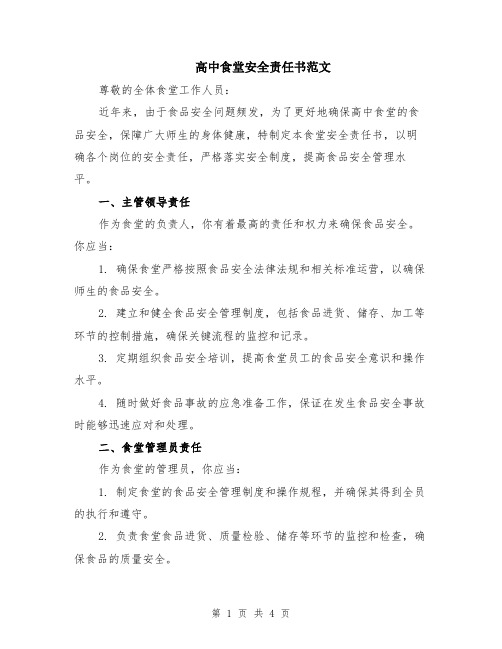 高中食堂安全责任书范文

尊敬的全体食堂工作人员：

近年来，由于食品安全问题频发，为了更好地确保高中食堂的食品安全，保障广大师生的身体健康，特制定本食堂安全责任书，以明确各个岗位的安全责任，严格落实安全制度，提高食品安全管理水平。

一、主管领导责任

作为食堂的负责人，你有着最高的责任和权力来确保食品安全。你应当：

1. 确保食堂严格按照食品安全法律法规和相关标准运营，以确保师生的食品安全。

2. 建立和健全食品安全管理制度，包括食品进货、储存、加工等环节的控制措施，确保关键流程的监控和记录。

3. 定期组织食品安全培训，提高食堂员工的食品安全意识和操作水平。

4. 随时做好食品事故的应急准备工作，保证在发生食品安全事故时能够迅速应对和处理。

二、食堂管理员责任

作为食堂的管理员，你应当：

1. 制定食堂的食品安全管理制度和操作规程，并确保其得到全员的执行和遵守。

2. 负责食堂食品进货、质量检验、储存等环节的监控和检查，确保食品的质量安全。

第 1 页 共 4 页